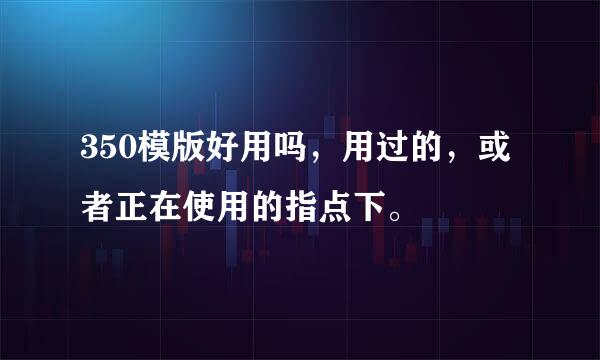 350模版好用吗，用过的，或者正在使用的指点下。